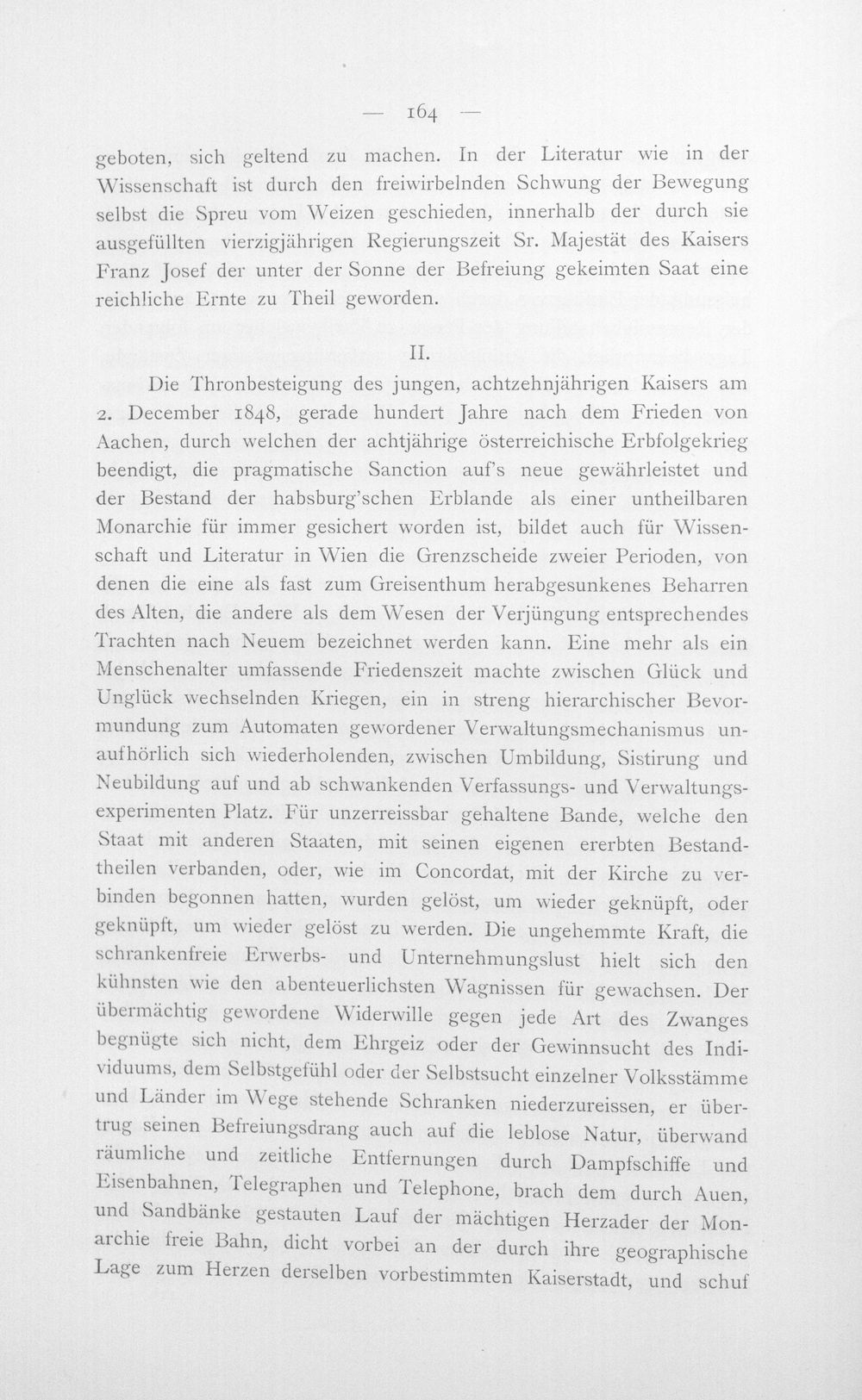 — 164 —

geboten, sich geltend zu machen. In der Literatur wie in der Wissenschaft ist durch den freiwirbelnden Schwung der Bewegung selbst die Spreu vom Weizen geschieden, innerhalb der durch sie ausgefüllten vierzigjährigen Regierungszeit Sr. Majestät des Kaisers Franz Josef der unter der Sonne der Befreiung gekeimten Saat eine reichliche Ernte zu Theil geworden.

II.

Die Thronbesteigung des jungen, achtzehnjährigen Kaisers am 2. December 1848, gerade hundert Jahre nach dem Frieden von Aachen, durch welchen der achtjährige österreichische Erbfolgekrieg beendigt, die pragmatische Sanction auf's neue gewährleistet und der Bestand der habsburg'schen Erblande als einer untheilbaren Monarchie für immer gesichert worden ist, bildet auch für Wissenschaft und Literatur in Wien die Grenzscheide zweier Perioden, von denen die eine als fast zum Greisenthum herabgesunkenes Beharren des Alten, die andere als dem Wesen der Verjüngung entsprechendes Trachten nach Neuem bezeichnet werden kann. Eine mehr als ein Menschenalter umfassende Friedenszeit machte zwischen Glück und Unglück wechselnden Kriegen, ein in streng hierarchischer Bevormundung zum Automaten gewordener Verwaltungsmechanismus unaufhörlich sich wiederholenden, zwischen Umbildung, Sistirung und Neubildung auf und ab schwankenden Verfassungs- und Verwaltungsexperimenten Platz. Für unzerreissbar gehaltene Bande, welche den Staat mit anderen Staaten, mit seinen eigenen ererbten Bestandtheilen verbanden, oder, wie im Concordat, mit der Kirche zu verbinden begonnen hatten, wurden gelöst, um wieder geknüpft, oder geknüpft, um wieder gelöst zu werden. Die ungehemmte Kraft, die schrankenfreie Erwerbs- und Unternehmungslust hielt sich den kühnsten wie den abenteuerlichsten Wagnissen für gewachsen. Der übermächtig gewordene Widerwille gegen jede Art des Zwanges begnügte sich nicht, dem Ehrgeiz oder der Gewinnsucht des Individuums, dem Selbstgefühl oder der Selbstsucht einzelner Volksstämme und Länder im Wege stehende Schranken niederzureissen, er übertrug seinen Befreiungsdrang auch auf die leblose Natur, überwand räumliche und zeitliche Entfernungen durch Dampfschiffe und Eisenbahnen, Telegraphen und Telephone, brach dem durch Auen, und Sandbänke gestauten Lauf der mächtigen Herzader der Monarchie freie Bahn, dicht vorbei an der durch ihre geographische Lage zum Herzen derselben vorbestimmten Kaiserstadt, und schuf